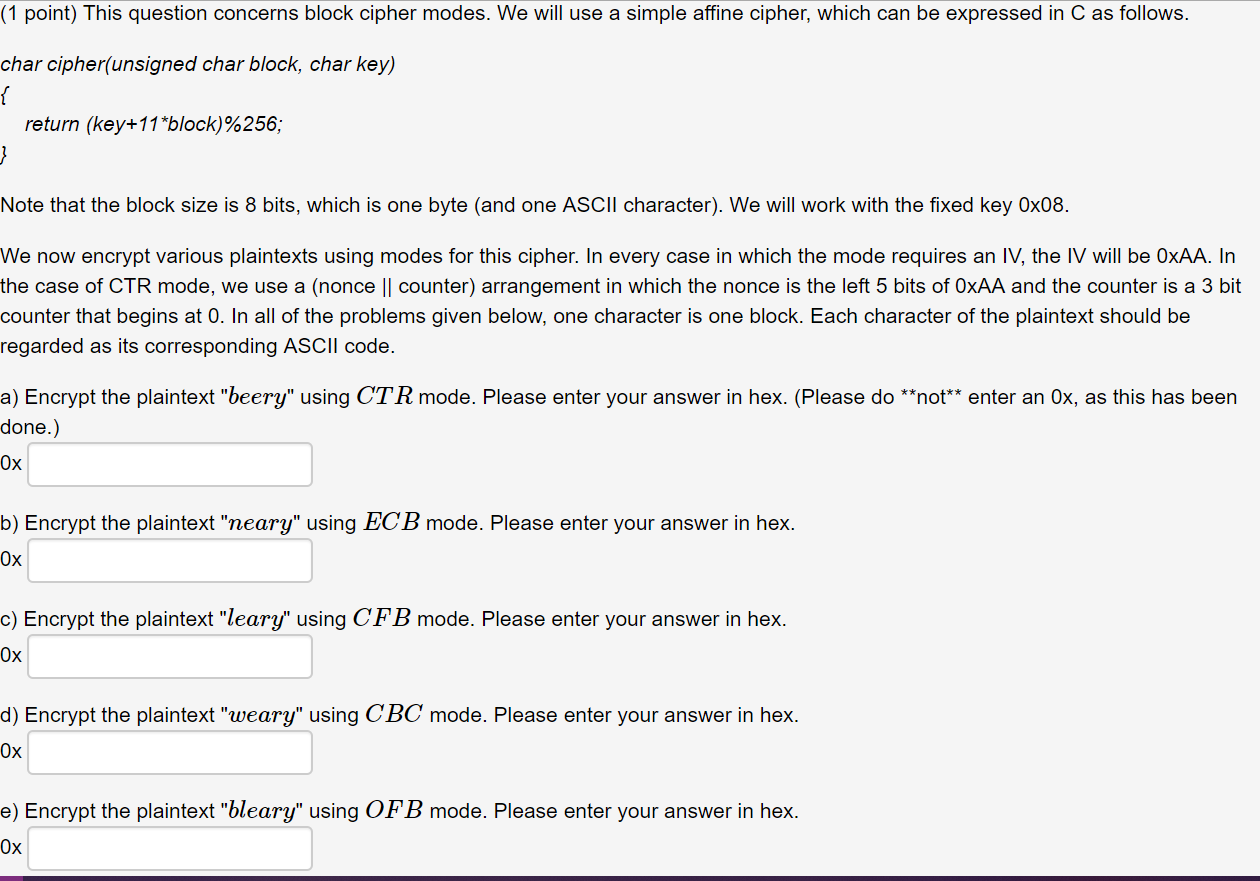 (1 point) This question concerns block cipher modes. We will use a simple affine cipher, which can be expressed in C as follows.

char cipher(unsigned char block, char key)
{
return (key+11*block)%256;
}

Note that the block size is 8 bits, which is one byte (and one ASCII character). We will work with the fixed key 0x08.

We now encrypt various plaintexts using modes for this cipher. In every case in which the mode requires an IV, the IV will be 0xAA. In the case of CTR mode, we use a (nonce || counter) arrangement in which the nonce is the left 5 bits of 0xAA and the counter is a 3 bit counter that begins at 0. In all of the problems given below, one character is one block. Each character of the plaintext should be regarded as its corresponding ASCII code.

a) Encrypt the plaintext "$beery$" using $CTR$ mode. Please enter your answer in hex. (Please do **not** enter an 0x, as this has been done.)
0x

b) Encrypt the plaintext "$neary$" using $ECB$ mode. Please enter your answer in hex.
0x

c) Encrypt the plaintext "$leary$" using $CFB$ mode. Please enter your answer in hex.
0x

d) Encrypt the plaintext "$weary$" using $CBC$ mode. Please enter your answer in hex.
0x

e) Encrypt the plaintext "$bleary$" using $OFB$ mode. Please enter your answer in hex.
0x